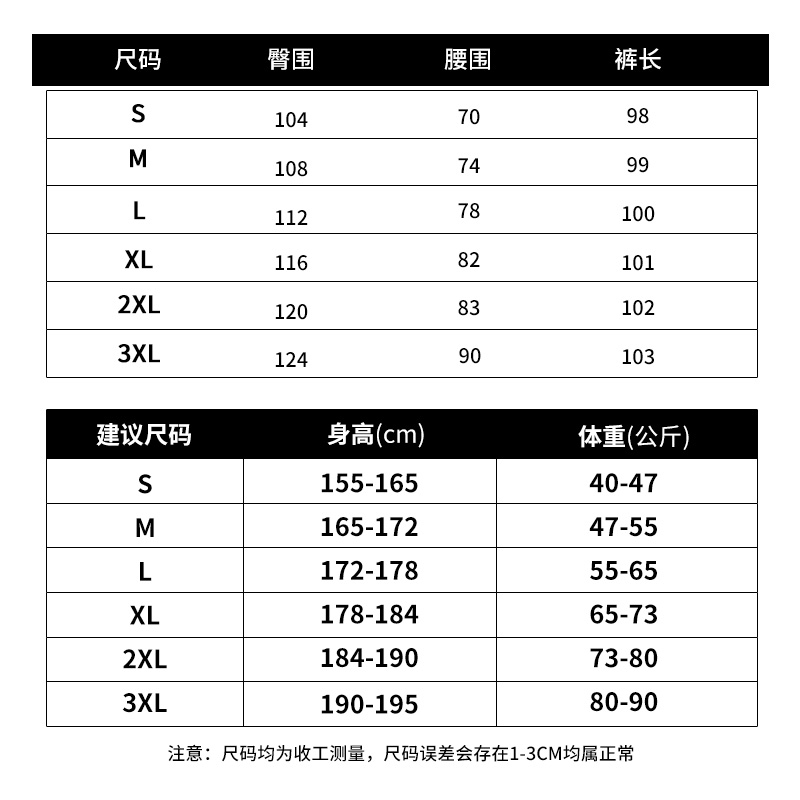 | 尺码 | 臀围 | 腰围 | 裤长 |
|---|---|---|---|
| S | 104 | 70 | 98 |
| M | 108 | 74 | 99 |
| L | 112 | 78 | 100 |
| XL | 116 | 82 | 101 |
| 2XL | 120 | 83 | 102 |
| 3XL | 124 | 90 | 103 |

| 建议尺码 | 身高(cm) | 体重(公斤) |
|---|---|---|
| S | 155-165 | 40-47 |
| M | 165-172 | 47-55 |
| L | 172-178 | 55-65 |
| XL | 178-184 | 65-73 |
| 2XL | 184-190 | 73-80 |
| 3XL | 190-195 | 80-90 |

注意：尺码均为收工测量，尺码误差会存在1-3CM均属正常